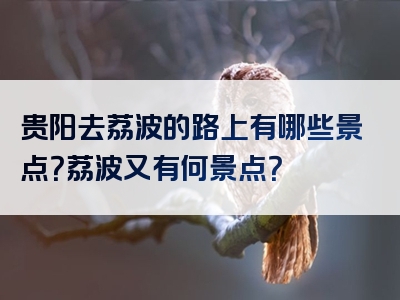 贵阳去荔波的路上有哪些景点?荔波又有何景点?